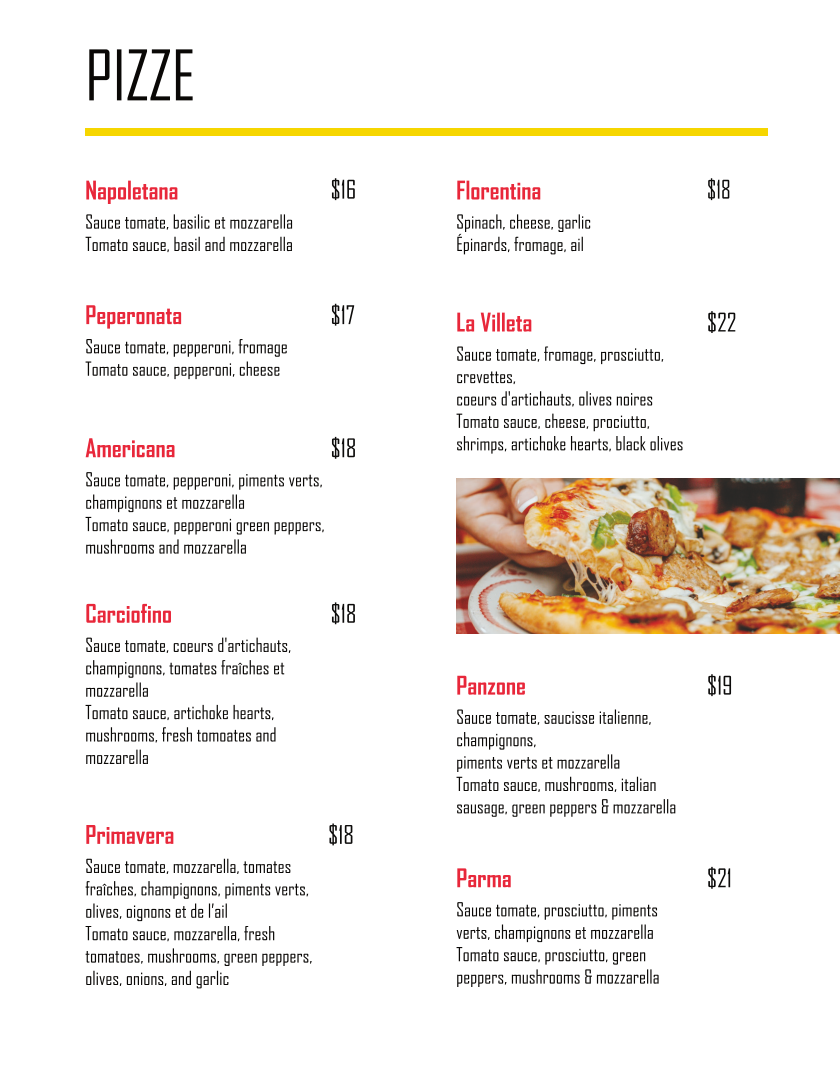 PIZZE

Napoletana $16
Sauce tomate, basilic et mozzarella
Tomato sauce, basil and mozzarella

Peperonata $17
Sauce tomate, pepperoni, fromage
Tomato sauce, pepperoni, cheese

Americana $18
Sauce tomate, pepperoni, piments verts, champignons et mozzarella
Tomato sauce, pepperoni green peppers, mushrooms and mozzarella

Carciofino $18
Sauce tomate, coeurs d'artichauts, champignons, tomates fraîches et mozzarella
Tomato sauce, artichoke hearts, mushrooms, fresh tomoates and mozzarella

Primavera $18
Sauce tomate, mozzarella, tomates fraîches, champignons, piments verts, olives, oignons et de l'ail
Tomato sauce, mozzarella, fresh tomatoes, mushrooms, green peppers, olives, onions, and garlic

Florentina $18
Spinach, cheese, garlic
Épinards, fromage, ail

La Villeta $22
Sauce tomate, fromage, prosciutto, crevettes,
coeurs d'artichauts, olives noires
Tomato sauce, cheese, prociutto, shrimps, artichoke hearts, black olives

Panzone $19
Sauce tomate, saucisse italienne, champignons,
piments verts et mozzarella
Tomato sauce, mushrooms, italian sausage, green peppers & mozzarella

Parma $21
Sauce tomate, prosciutto, piments verts, champignons et mozzarella
Tomato sauce, prosciutto, green peppers, mushrooms & mozzarella